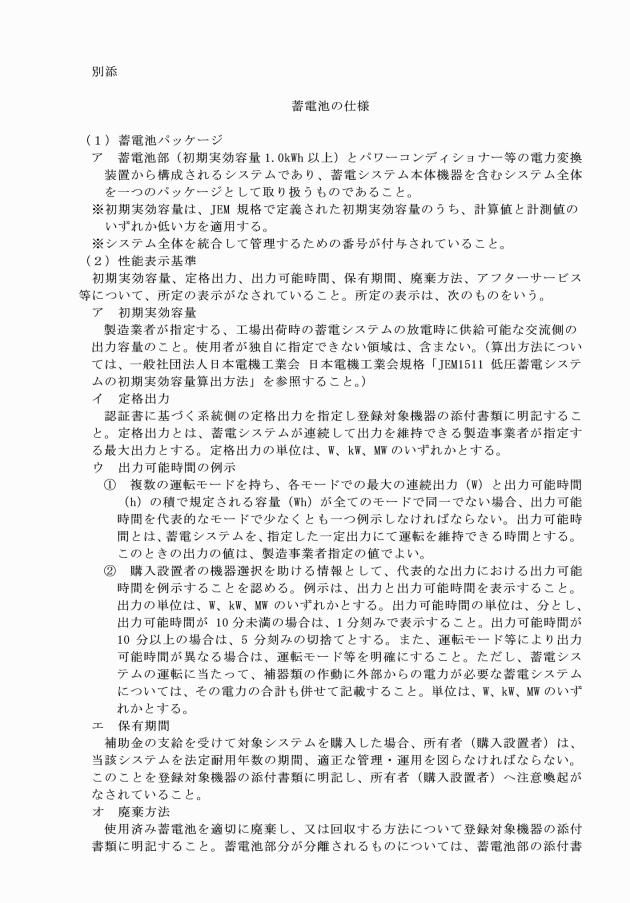 別添

蓄電池の仕様

（１）蓄電池パッケージ
ア　蓄電池部（初期実効容量 1.0kWh 以上）とパワーコンディショナー等の電力変換装置から構成されるシステムであり、蓄電システム本体機器を含むシステム全体を一つのパッケージとして取り扱うものであること。
※初期実効容量は、JEM 規格で定義された初期実効容量のうち、計算値と計測値のいずれか低い方を適用する。
※システム全体を統合して管理するための番号が付与されていること。
（２）性能表示基準
初期実効容量、定格出力、出力可能時間、保有期間、廃棄方法、アフターサービス等について、所定の表示がなされていること。所定の表示は、次のものをいう。
ア　初期実効容量
製造業者が指定する、工場出荷時の蓄電システムの放電時に供給可能な交流側の出力容量のこと。使用者が独自に指定できない領域は、含まない。（算出方法については、一般社団法人日本電機工業会 日本電機工業会規格「JEM1511 低圧蓄電システムの初期実効容量算出方法」を参照すること。）
イ　定格出力
認証書に基づく系統側の定格出力を指定し登録対象機器の添付書類に明記すること。定格出力とは、蓄電システムが連続して出力を維持できる製造事業者が指定する最大出力とする。定格出力の単位は、W、kW、MW のいずれかとする。
ウ　出力可能時間の例示
①　複数の運転モードを持ち、各モードでの最大の連続出力（W）と出力可能時間（h）の積で規定される容量（Wh）が全てのモードで同一でない場合、出力可能時間を代表的なモードで少なくとも一つ例示しなければならない。出力可能時間とは、蓄電システムを、指定した一定出力にて運転を維持できる時間とする。このときの出力の値は、製造事業者指定の値でよい。
②　購入設置者の機器選択を助ける情報として、代表的な出力における出力可能時間を例示することを認める。例示は、出力と出力可能時間を表示すること。出力の単位は、W、kW、MW のいずれかとする。出力可能時間の単位は、分とし、出力可能時間が 10 分未満の場合は、1 分刻みで表示すること。出力可能時間が 10 分以上の場合は、5 分刻みの切捨てとする。また、運転モード等により出力可能時間が異なる場合は、運転モード等を明確にすること。ただし、蓄電システムの運転に当たって、補器類の作動に外部からの電力が必要な蓄電システムについては、その電力の合計も併せて記載すること。単位は、W、kW、MW のいずれかとする。
エ　保有期間
補助金の支給を受けて対象システムを購入した場合、所有者（購入設置者）は、当該システムを法定耐用年数の期間、適正な管理・運用を図らなければならない。このことを登録対象機器の添付書類に明記し、所有者（購入設置者）へ注意喚起がなされていること。
オ　廃棄方法
使用済み蓄電池を適切に廃棄し、又は回収する方法について登録対象機器の添付書類に明記すること。蓄電池部分が分離されるものについては、蓄電池部の添付書